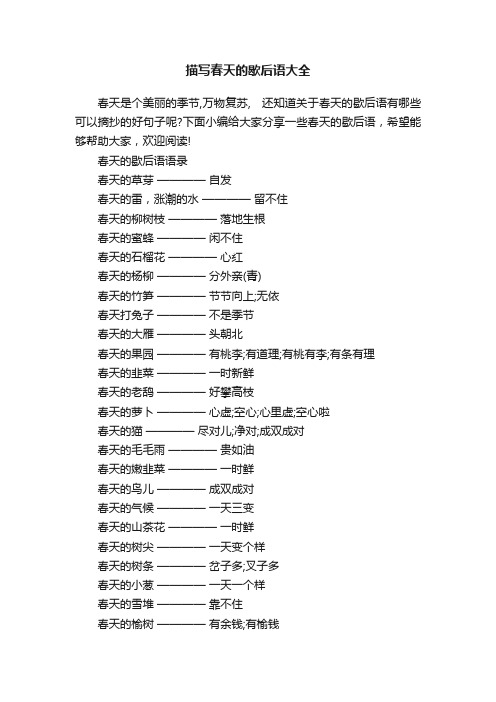 描写春天的歇后语大全

春天是个美丽的季节,万物复苏, 还知道关于春天的歇后语有哪些可以摘抄的好句子呢?下面小编给大家分享一些春天的歇后语，希望能够帮助大家，欢迎阅读!

春天的歇后语语录

春天的草芽 ———— 自发

春天的雷，涨潮的水 ———— 留不住

春天的柳树枝 ———— 落地生根

春天的蜜蜂 ———— 闲不住

春天的石榴花 ———— 心红

春天的杨柳 ———— 分外亲(青)

春天的竹笋 ———— 节节向上;无依

春天打兔子 ———— 不是季节

春天的大雁 ———— 头朝北

春天的果园 ———— 有桃李;有道理;有桃有李;有条有理

春天的韭菜 ———— 一时新鲜

春天的老鸹 ———— 好攀高枝

春天的萝卜 ———— 心虚;空心;心里虚;空心啦

春天的猫 ———— 尽对儿;净对;成双成对

春天的毛毛雨 ———— 贵如油

春天的嫩韭菜 ———— 一时鲜

春天的鸟儿 ———— 成双成对

春天的气候 ———— 一天三变

春天的山茶花 ———— 一时鲜

春天的树尖 ———— 一天变个样

春天的树条 ———— 岔子多;叉子多

春天的小葱 ———— 一天一个样

春天的雪堆 ———— 靠不住

春天的榆树 ———— 有余钱;有榆钱